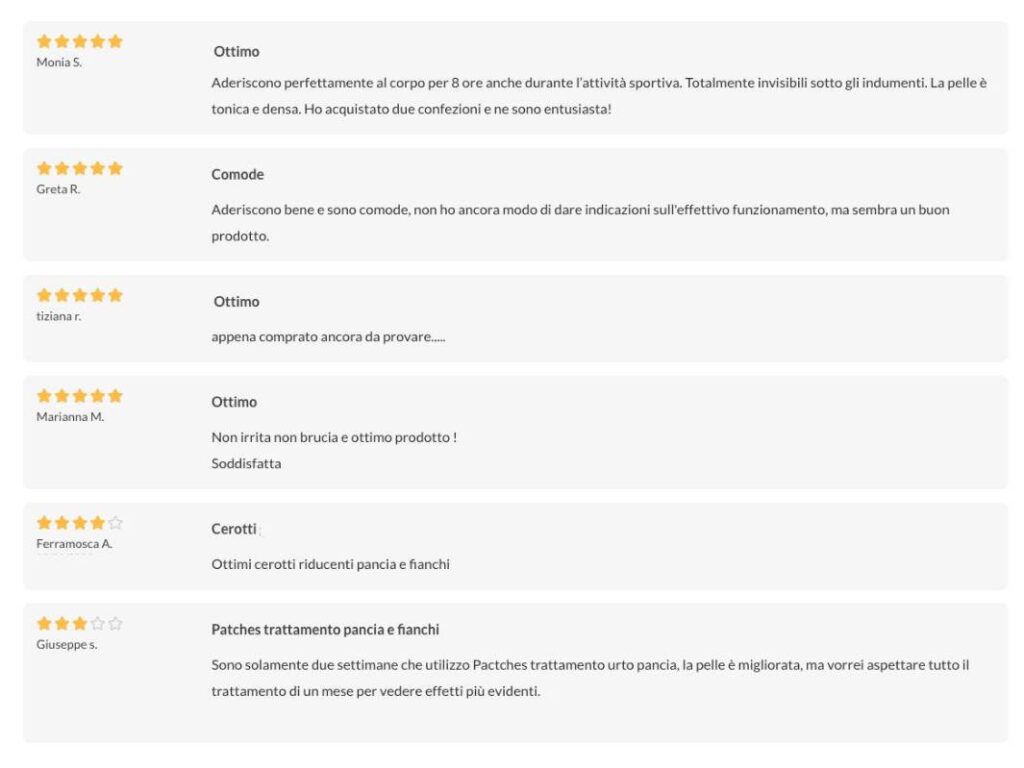 Monia S.

Ottimo

Aderiscono perfettamente al corpo per 8 ore anche durante l'attività sportiva. Totalmente invisibili sotto gli indumenti. La pelle è tonica e densa. Ho acquistato due confezioni e ne sono entusiasta!

Greta R.

Comode

Aderiscono bene e sono comode, non ho ancora modo di dare indicazioni sull'effettivo funzionamento, ma sembra un buon prodotto.

tiziana r.

Ottimo

appena comprato ancora da provare.....

Marianna M.

Ottimo

Non irrita non brucia e ottimo prodotto !
Soddisfatta

Ferramosca A.

Cerotti

Ottimi cerotti riducenti pancia e fianchi

Giuseppe s.

Patches trattamento pancia e fianchi

Sono solamente due settimane che utilizzo Pactches trattamento urto pancia, la pelle è migliorata, ma vorrei aspettare tutto il trattamento di un mese per vedere effetti più evidenti.